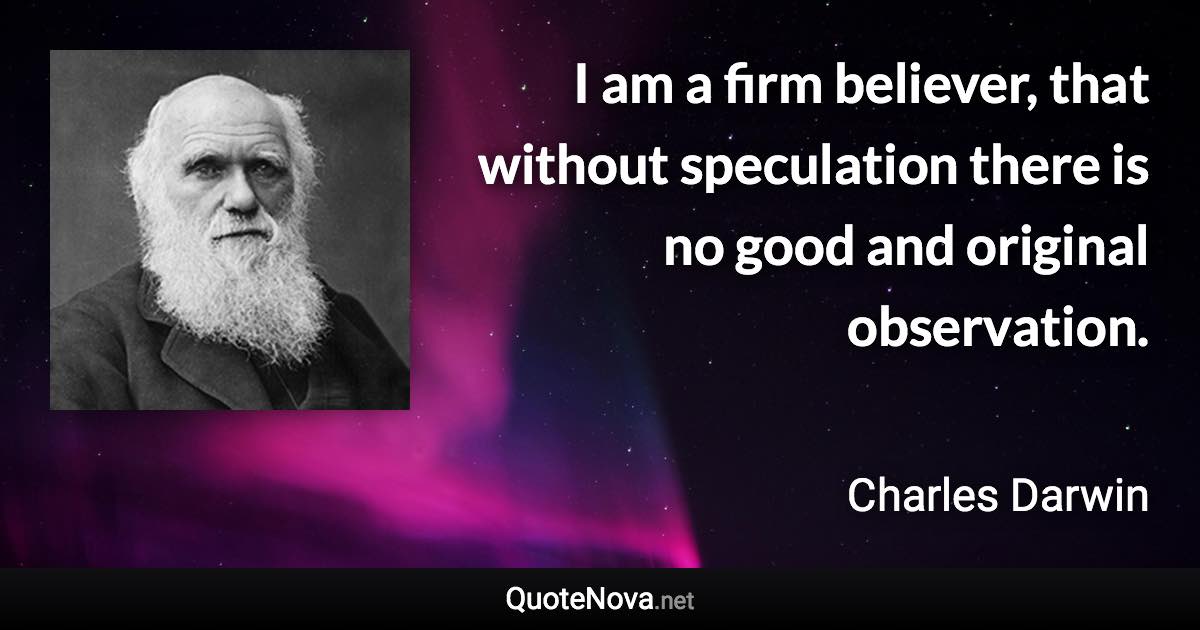 I am a firm believer, that without speculation there is no good and original observation.

Charles Darwin

QuoteNova.net